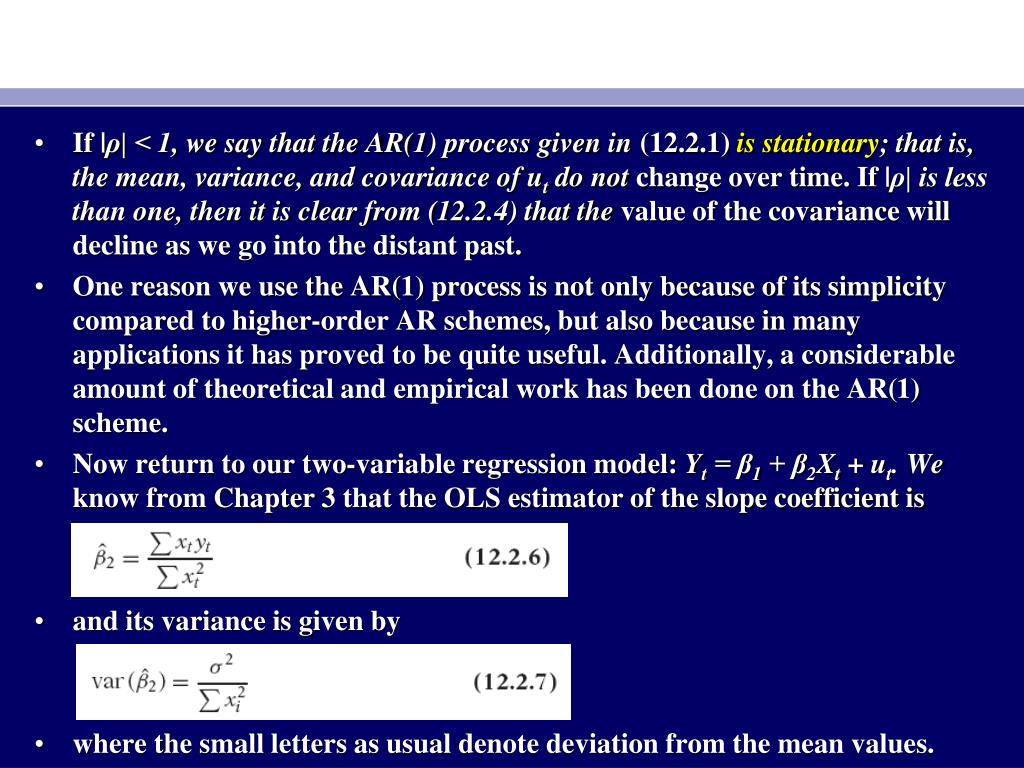 • If $|\rho| < 1$, we say that the AR(1) process given in (12.2.1) is stationary; that is, the mean, variance, and covariance of $u_t$ do not change over time. If $|\rho|$ is less than one, then it is clear from (12.2.4) that the value of the covariance will decline as we go into the distant past.

• One reason we use the AR(1) process is not only because of its simplicity compared to higher-order AR schemes, but also because in many applications it has proved to be quite useful. Additionally, a considerable amount of theoretical and empirical work has been done on the AR(1) scheme.

• Now return to our two-variable regression model: $Y_t = \beta_1 + \beta_2 X_t + u_t$. We know from Chapter 3 that the OLS estimator of the slope coefficient is

$\hat{\beta}_2 = \frac{\sum x_t y_t}{\sum x_t^2}$ (12.2.6)

• and its variance is given by

$\text{var}(\hat{\beta}_2) = \frac{\sigma^2}{\sum x_i^2}$ (12.2.7)

• where the small letters as usual denote deviation from the mean values.